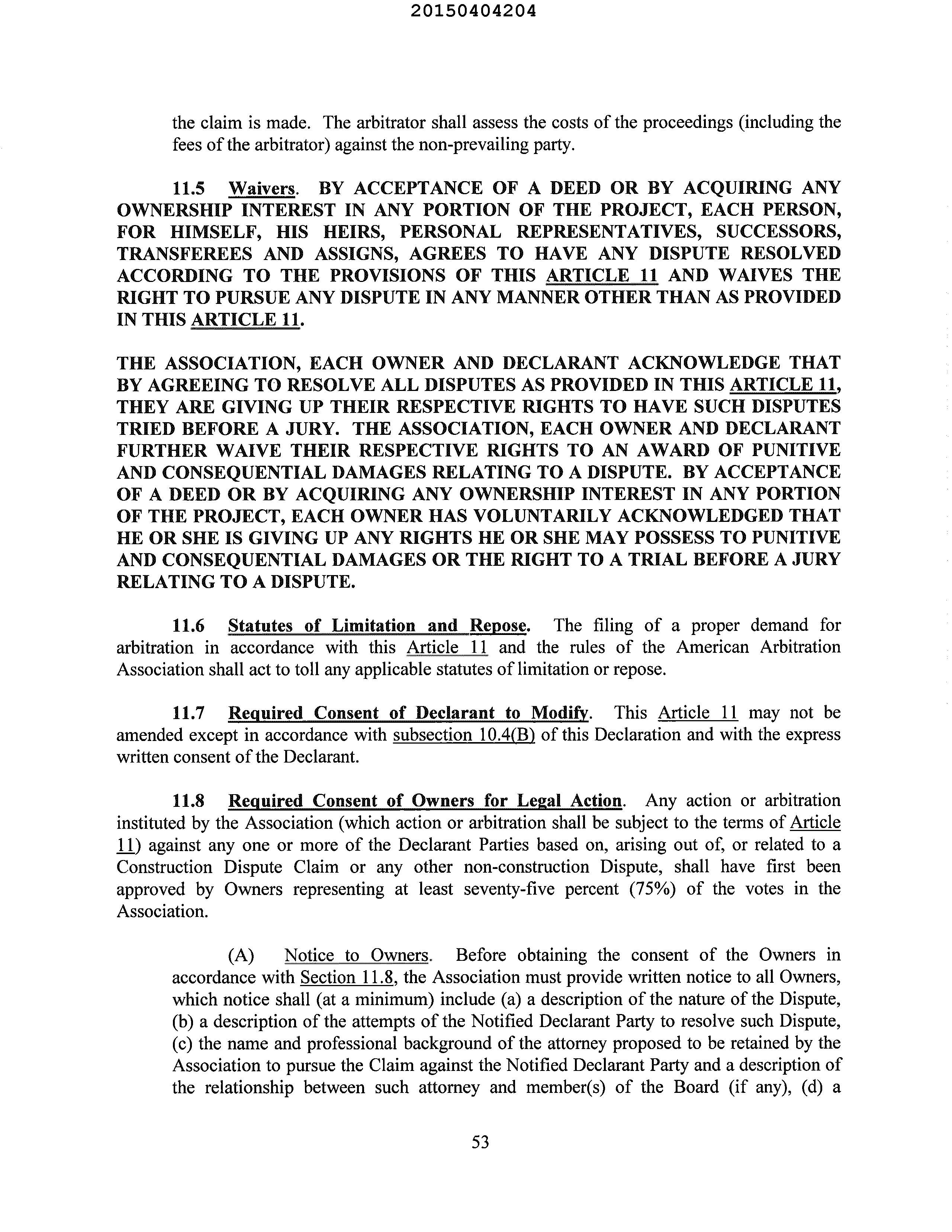 20150404204

the claim is made. The arbitrator shall assess the costs of the proceedings (including the fees of the arbitrator) against the non-prevailing party.

11.5 Waivers. BY ACCEPTANCE OF A DEED OR BY ACQUIRING ANY OWNERSHIP INTEREST IN ANY PORTION OF THE PROJECT, EACH PERSON, FOR HIMSELF, HIS HEIRS, PERSONAL REPRESENTATIVES, SUCCESSORS, TRANSFEREES AND ASSIGNS, AGREES TO HAVE ANY DISPUTE RESOLVED ACCORDING TO THE PROVISIONS OF THIS ARTICLE 11 AND WAIVES THE RIGHT TO PURSUE ANY DISPUTE IN ANY MANNER OTHER THAN AS PROVIDED IN THIS ARTICLE 11.

THE ASSOCIATION, EACH OWNER AND DECLARANT ACKNOWLEDGE THAT BY AGREEING TO RESOLVE ALL DISPUTES AS PROVIDED IN THIS ARTICLE 11, THEY ARE GIVING UP THEIR RESPECTIVE RIGHTS TO HAVE SUCH DISPUTES TRIED BEFORE A JURY. THE ASSOCIATION, EACH OWNER AND DECLARANT FURTHER WAIVE THEIR RESPECTIVE RIGHTS TO AN AWARD OF PUNITIVE AND CONSEQUENTIAL DAMAGES RELATING TO A DISPUTE. BY ACCEPTANCE OF A DEED OR BY ACQUIRING ANY OWNERSHIP INTEREST IN ANY PORTION OF THE PROJECT, EACH OWNER HAS VOLUNTARILY ACKNOWLEDGED THAT HE OR SHE IS GIVING UP ANY RIGHTS HE OR SHE MAY POSSESS TO PUNITIVE AND CONSEQUENTIAL DAMAGES OR THE RIGHT TO A TRIAL BEFORE A JURY RELATING TO A DISPUTE.

11.6 Statutes of Limitation and Repose. The filing of a proper demand for arbitration in accordance with this Article 11 and the rules of the American Arbitration Association shall act to toll any applicable statutes of limitation or repose.

11.7 Required Consent of Declarant to Modify. This Article 11 may not be amended except in accordance with subsection 10.4(B) of this Declaration and with the express written consent of the Declarant.

11.8 Required Consent of Owners for Legal Action. Any action or arbitration instituted by the Association (which action or arbitration shall be subject to the terms of Article 11) against any one or more of the Declarant Parties based on, arising out of, or related to a Construction Dispute Claim or any other non-construction Dispute, shall have first been approved by Owners representing at least seventy-five percent (75%) of the votes in the Association.

(A) Notice to Owners. Before obtaining the consent of the Owners in accordance with Section 11.8, the Association must provide written notice to all Owners, which notice shall (at a minimum) include (a) a description of the nature of the Dispute, (b) a description of the attempts of the Notified Declarant Party to resolve such Dispute, (c) the name and professional background of the attorney proposed to be retained by the Association to pursue the Claim against the Notified Declarant Party and a description of the relationship between such attorney and member(s) of the Board (if any), (d) a

53